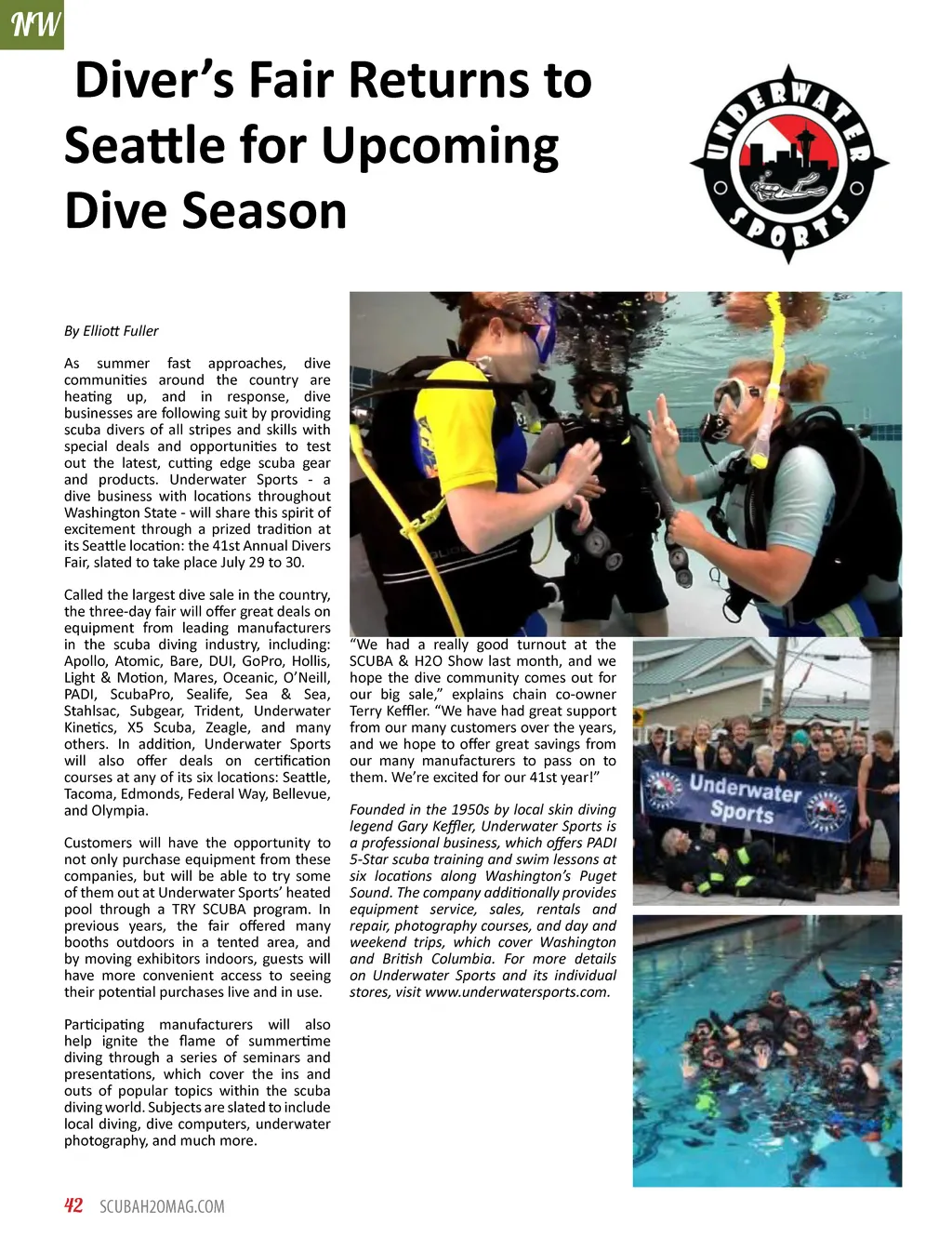 NW

Diver's Fair Returns to Seattle for Upcoming Dive Season

UNDERWATER SPORTS

By Elliott Fuller

As summer fast approaches, dive communities around the country are heating up, and in response, dive businesses are following suit by providing scuba divers of all stripes and skills with special deals and opportunities to test out the latest, cutting edge scuba gear and products. Underwater Sports - a dive business with locations throughout Washington State - will share this spirit of excitement through a prized tradition at its Seattle location: the 41st Annual Divers Fair, slated to take place July 29 to 30.

Called the largest dive sale in the country, the three-day fair will offer great deals on equipment from leading manufacturers in the scuba diving industry, including: Apollo, Atomic, Bare, DUI, GoPro, Hollis, Light & Motion, Mares, Oceanic, O'Neill, PADI, ScubaPro, Sealife, Sea & Sea, Stahlsac, Subgear, Trident, Underwater Kinetics, X5 Scuba, Zeagle, and many others. In addition, Underwater Sports will also offer deals on certification courses at any of its six locations: Seattle, Tacoma, Edmonds, Federal Way, Bellevue, and Olympia.

Customers will have the opportunity to not only purchase equipment from these companies, but will be able to try some of them out at Underwater Sports' heated pool through a TRY SCUBA program. In previous years, the fair offered many booths outdoors in a tented area, and by moving exhibitors indoors, guests will have more convenient access to seeing their potential purchases live and in use.

Participating manufacturers will also help ignite the flame of summertime diving through a series of seminars and presentations, which cover the ins and outs of popular topics within the scuba diving world. Subjects are slated to include local diving, dive computers, underwater photography, and much more.

"We had a really good turnout at the SCUBA & H2O Show last month, and we hope the dive community comes out for our big sale," explains chain co-owner Terry Keffler. "We have had great support from our many customers over the years, and we hope to offer great savings from our many manufacturers to pass on to them. We're excited for our 41st year!"

Founded in the 1950s by local skin diving legend Gary Keffler, Underwater Sports is a professional business, which offers PADI 5-Star scuba training and swim lessons at six locations along Washington's Puget Sound. The company additionally provides equipment service, sales, rentals and repair, photography courses, and day and weekend trips, which cover Washington and British Columbia. For more details on Underwater Sports and its individual stores, visit www.underwatersports.com.

Underwater Sports

42 SCUBAH2OMAG.COM